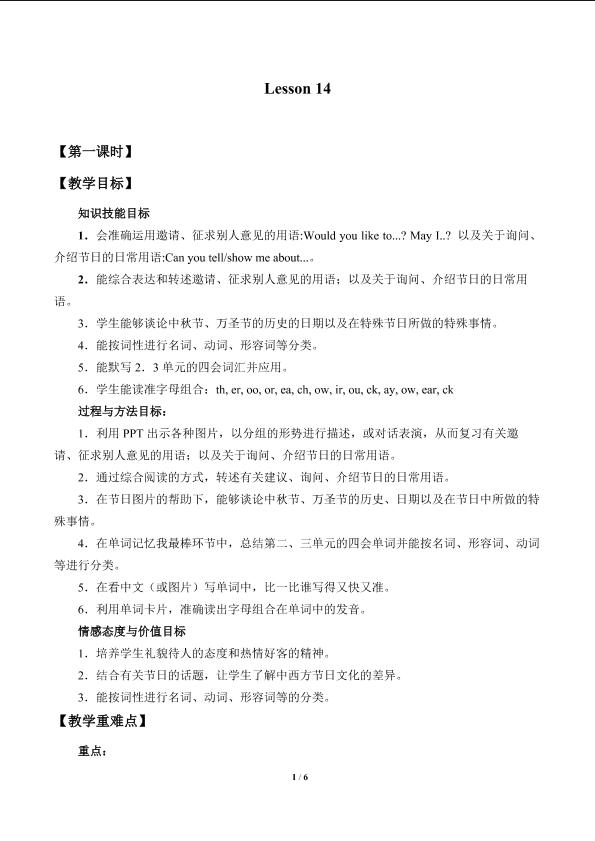 Lesson 14

【第一课时】

【教学目标】

知识技能目标

1．会准确运用邀请、征求别人意见的用语:Would you like to...? May I..? 以及关于询问、介绍节日的日常用语:Can you tell/show me about...。

2．能综合表达和转述邀请、征求别人意见的用语；以及关于询问、介绍节日的日常用语。

3．学生能够谈论中秋节、万圣节的历史的日期以及在特殊节日所做的特殊事情。

4．能按词性进行名词、动词、形容词等分类。

5．能默写 2．3 单元的四会词汇并应用。

6．学生能读准字母组合：th, er, oo, or, ea, ch, ow, ir, ou, ck, ay, ow, ear, ck

过程与方法目标：

1．利用 PPT 出示各种图片，以分组的形势进行描述，或对话表演，从而复习有关邀请、征求别人意见的用语；以及关于询问、介绍节日的日常用语。

2．通过综合阅读的方式，转述有关建议、询问、介绍节日的日常用语。

3．在节日图片的帮助下，能够谈论中秋节、万圣节的历史、日期以及在节日中所做的特殊事情。

4．在单词记忆我最棒环节中，总结第二、三单元的四会单词并能按名词、形容词、动词等进行分类。

5．在看中文（或图片）写单词中，比一比谁写得又快又准。

6．利用单词卡片，准确读出字母组合在单词中的发音。

情感态度与价值目标

1．培养学生礼貌待人的态度和热情好客的精神。

2．结合有关节日的话题，让学生了解中西方节日文化的差异。

3．能按词性进行名词、动词、形容词等的分类。

【教学重难点】

重点：

1 / 6